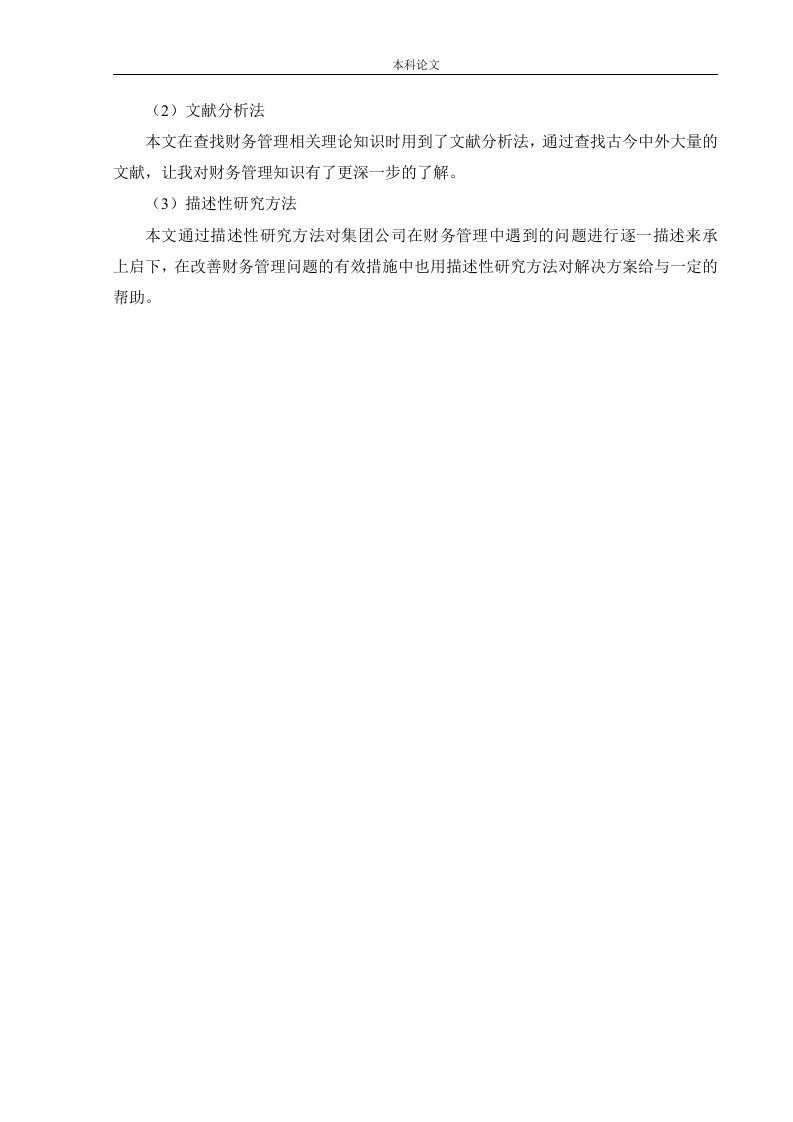 本科论文

（2）文献分析法

本文在查找财务管理相关理论知识时用到了文献分析法，通过查找古今中外大量的文献，让我对财务管理知识有了更深一步的了解。

（3）描述性研究方法

本文通过描述性研究方法对集团公司在财务管理中遇到的问题进行逐一描述来承上启下，在改善财务管理问题的有效措施中也用描述性研究方法对解决方案给与一定的帮助。